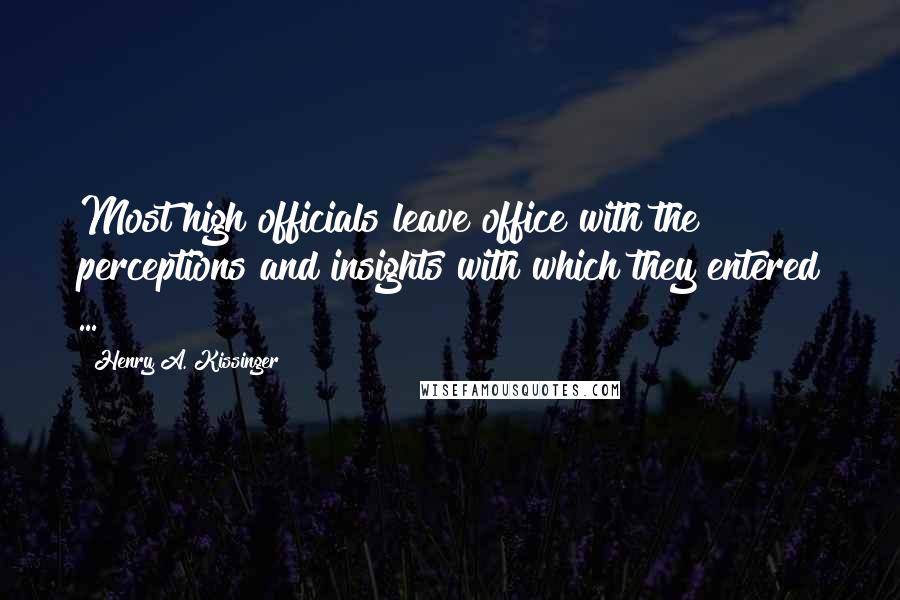 Most high officials leave office with the perceptions and insights with which they entered ...

Henry A. Kissinger

WISEFAMOUSQUOTES.COM